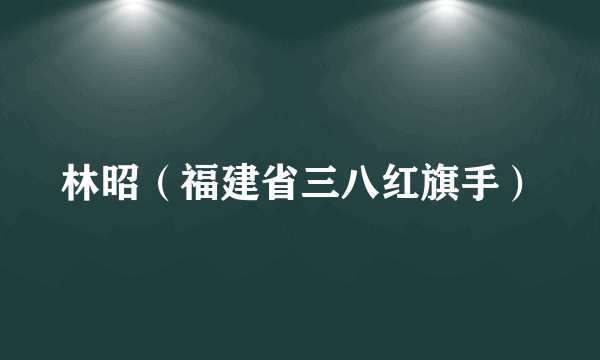 林昭（福建省三八红旗手）